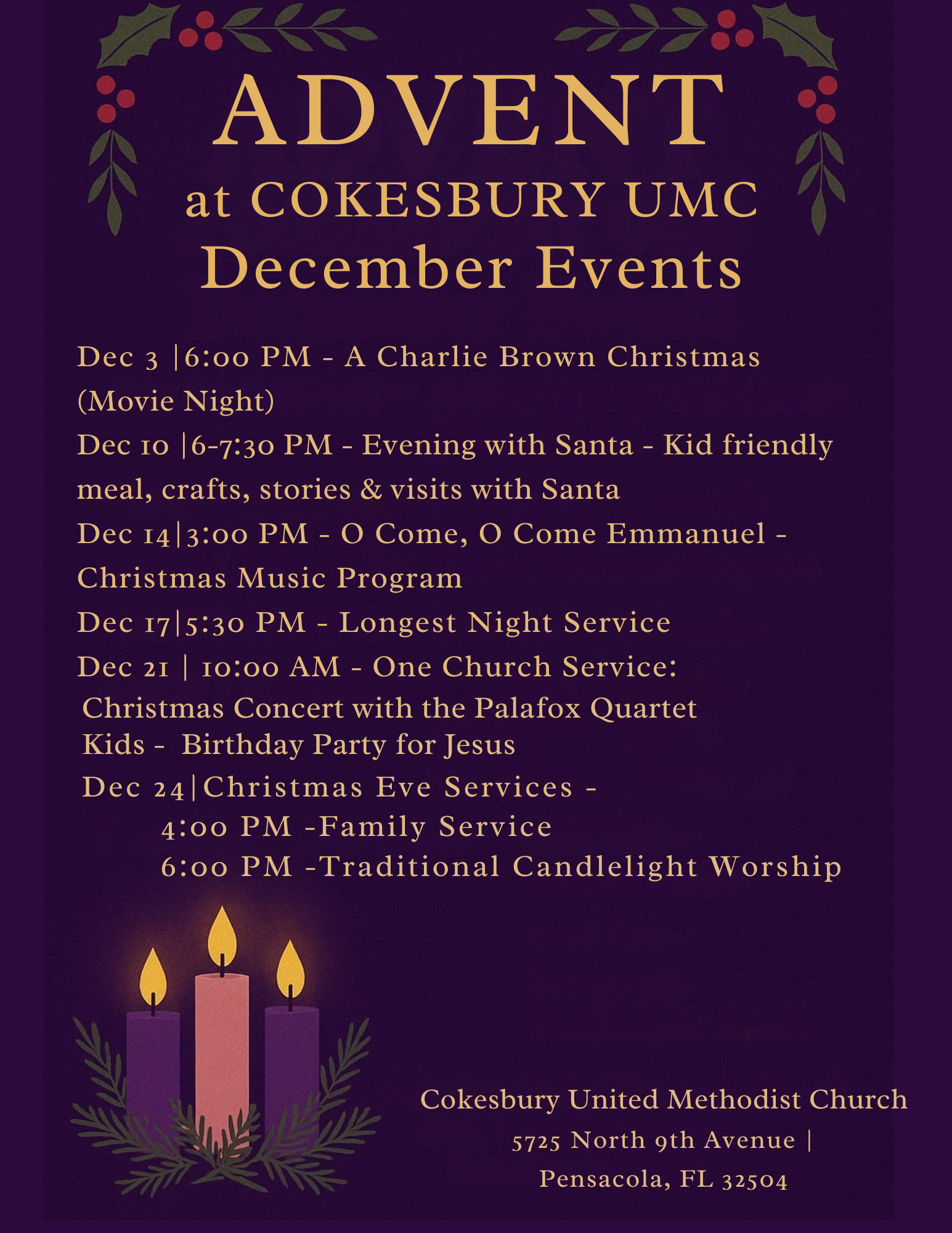 ADVENT
at COKESBURY UMC
December Events

Dec 3 |6:00 PM - A Charlie Brown Christmas (Movie Night)

Dec 10 |6-7:30 PM - Evening with Santa - Kid friendly meal, crafts, stories & visits with Santa

Dec 14|3:00 PM - O Come, O Come Emmanuel - Christmas Music Program

Dec 17|5:30 PM - Longest Night Service

Dec 21 | 10:00 AM - One Church Service:
Christmas Concert with the Palafox Quartet
Kids - Birthday Party for Jesus

Dec 24|Christmas Eve Services -
4:00 PM -Family Service
6:00 PM -Traditional Candlelight Worship

Cokesbury United Methodist Church
5725 North 9th Avenue |
Pensacola, FL 32504